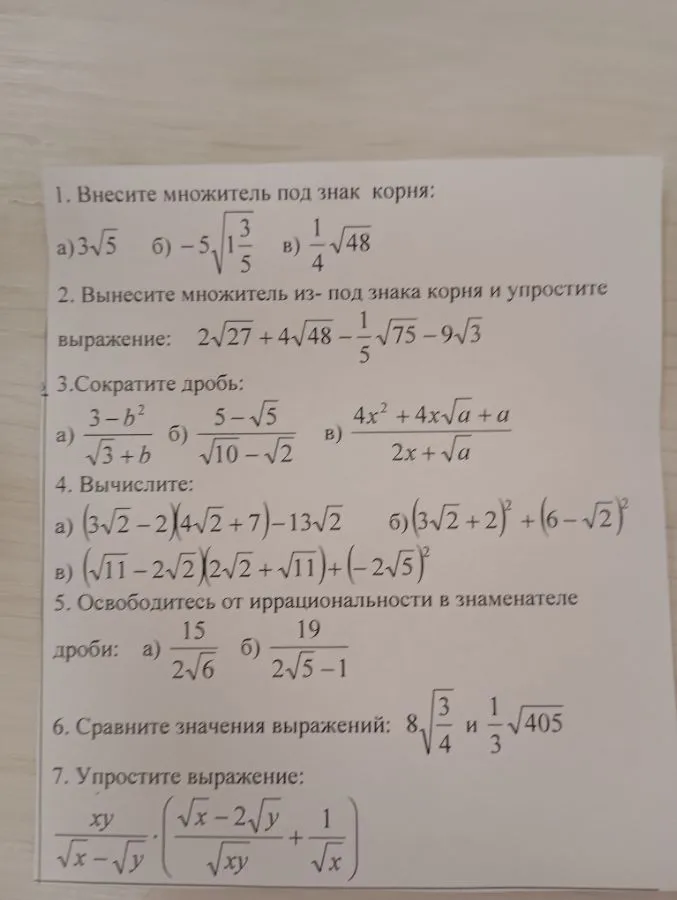 1. Внесите множитель под знак корня:

а) $3\sqrt{5}$ б) $-5\sqrt{1\frac{3}{5}}$ в) $\frac{1}{4}\sqrt{48}$

2. Вынесите множитель из- под знака корня и упростите выражение: $2\sqrt{27}+4\sqrt{48}-\frac{1}{5}\sqrt{75}-9\sqrt{3}$

3.Сократите дробь:

а) $\frac{3-b^2}{\sqrt{3}+b}$ б) $\frac{5-\sqrt{5}}{\sqrt{10}-\sqrt{2}}$ в) $\frac{4x^2+4x\sqrt{a}+a}{2x+\sqrt{a}}$

4. Вычислите:

а) $(3\sqrt{2}-2)(4\sqrt{2}+7)-13\sqrt{2}$ б) $(3\sqrt{2}+2)^2+(6-\sqrt{2})^2$

в) $(\sqrt{11}-2\sqrt{2})(2\sqrt{2}+\sqrt{11})+(-2\sqrt{5})^2$

5. Освободитесь от иррациональности в знаменателе дроби: а) $\frac{15}{2\sqrt{6}}$ б) $\frac{19}{2\sqrt{5}-1}$

6. Сравните значения выражений: $8\sqrt{\frac{3}{4}}$ и $\frac{1}{3}\sqrt{405}$

7. Упростите выражение:

$\frac{xy}{\sqrt{x}-\sqrt{y}}\cdot\left(\frac{\sqrt{x}-2\sqrt{y}}{\sqrt{xy}}+\frac{1}{\sqrt{x}}\right)$